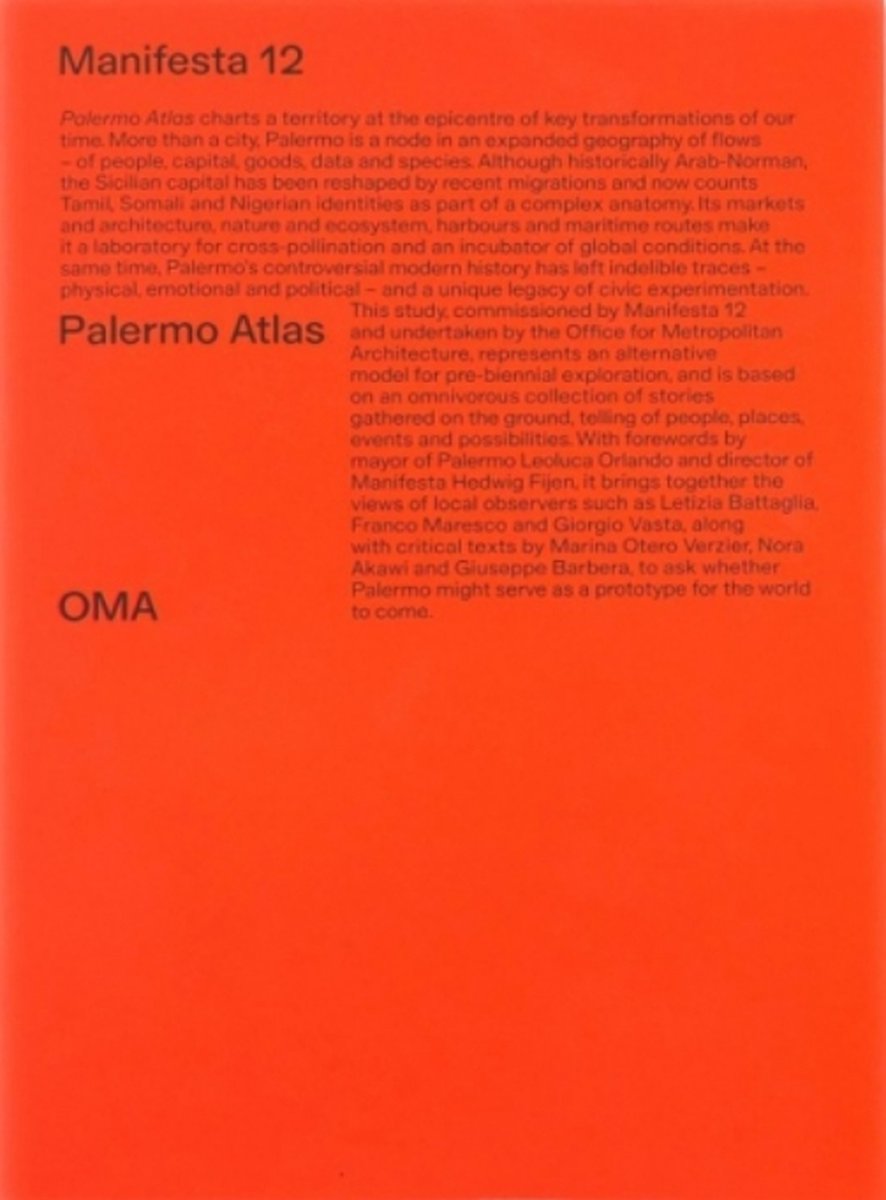 Manifesta 12

Palermo Atlas charts a territory at the epicentre of key transformations of our time. More than a city, Palermo is a node in an expanded geography of flows – of people, capital, goods, data and species. Although historically Arab-Norman, the Sicilian capital has been reshaped by recent migrations and now counts Tamil, Somali and Nigerian identities as part of a complex anatomy. Its markets and architecture, nature and ecosystem, harbours and maritime routes make it a laboratory for cross-pollination and an incubator of global conditions. At the same time, Palermo's controversial modern history has left indelible traces – physical, emotional and political – and a unique legacy of civic experimentation.

Palermo Atlas

This study, commissioned by Manifesta 12 and undertaken by the Office for Metropolitan Architecture, represents an alternative model for pre-biennial exploration, and is based on an omnivorous collection of stories gathered on the ground, telling of people, places, events and possibilities. With forewords by mayor of Palermo Leoluca Orlando and director of Manifesta Hedwig Fijen, it brings together the views of local observers such as Letizia Battaglia, Franco Maresco and Giorgio Vasta, along with critical texts by Marina Otero Verzier, Nora Akawi and Giuseppe Barbera, to ask whether Palermo might serve as a prototype for the world to come.

OMA